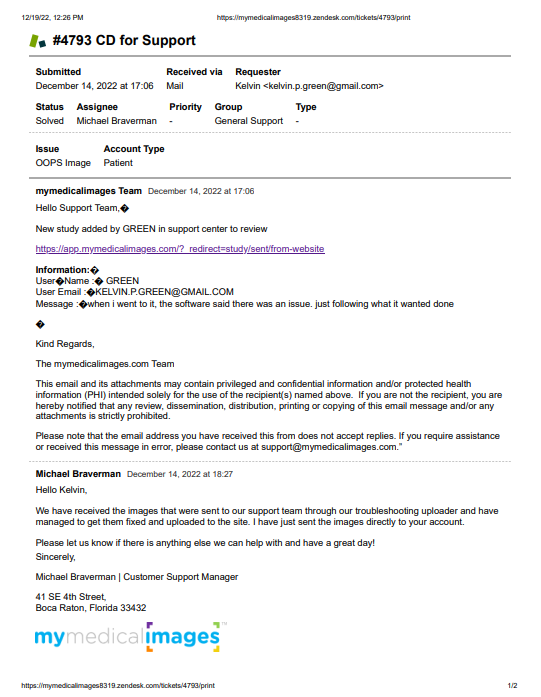 12/19/22, 12:26 PM https://mymedicalimages8319.zendesk.com/tickets/4793/print

#4793 CD for Support

| Submitted | Received via | Requester |
|---|---|---|
| December 14, 2022 at 17:06 | Mail | Kelvin <kelvin.p.green@gmail.com> |

| Status | Assignee | Priority | Group | Type |
|---|---|---|---|---|
| Solved | Michael Braverman | - | General Support | - |

| Issue | Account Type |
|---|---|
| OOPS Image | Patient |

mymedicalimages Team December 14, 2022 at 17:06

Hello Support Team,�

New study added by GREEN in support center to review

https://app.mymedicalimages.com/?_redirect=study/sent/from-website

Information:�
User�Name :� GREEN
User Email :�KELVIN.P.GREEN@GMAIL.COM
Message :�when i went to it, the software said there was an issue. just following what it wanted done

�

Kind Regards,

The mymedicalimages.com Team

This email and its attachments may contain privileged and confidential information and/or protected health information (PHI) intended solely for the use of the recipient(s) named above. If you are not the recipient, you are hereby notified that any review, dissemination, distribution, printing or copying of this email message and/or any attachments is strictly prohibited.

Please note that the email address you have received this from does not accept replies. If you require assistance or received this message in error, please contact us at support@mymedicalimages.com."

Michael Braverman December 14, 2022 at 18:27

Hello Kelvin,

We have received the images that were sent to our support team through our troubleshooting uploader and have managed to get them fixed and uploaded to the site. I have just sent the images directly to your account.

Please let us know if there is anything else we can help with and have a great day!
Sincerely,

Michael Braverman | Customer Support Manager

41 SE 4th Street,
Boca Raton, Florida 33432

mymedicalimages™

https://mymedicalimages8319.zendesk.com/tickets/4793/print 1/2